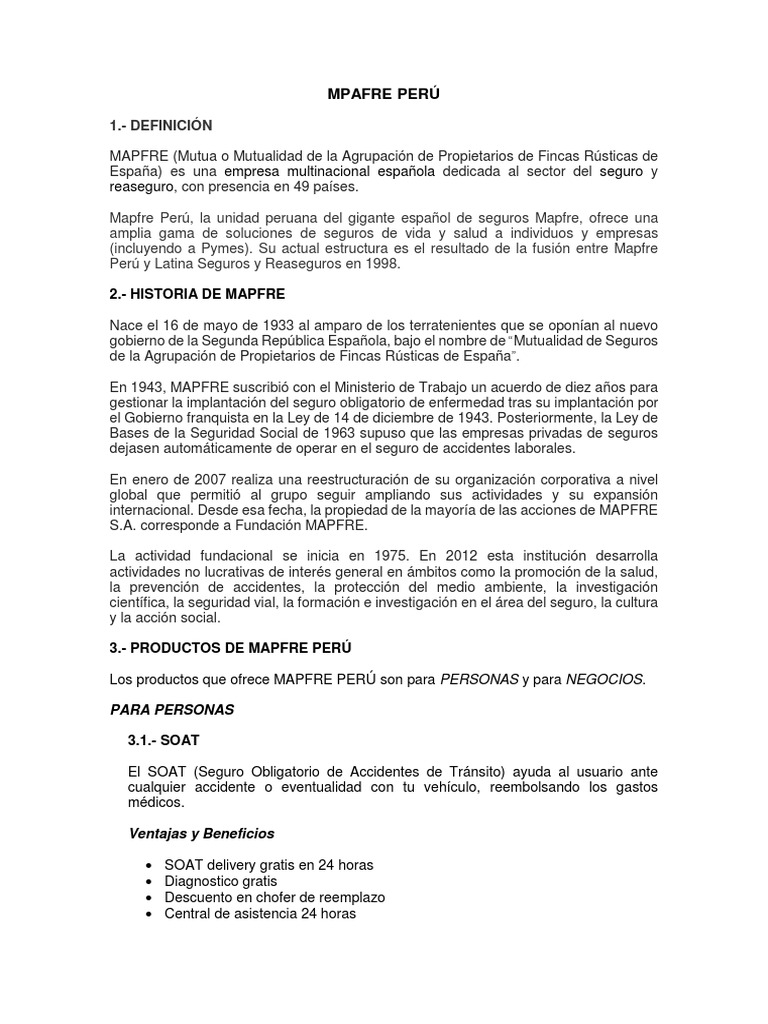 MPAFRE PERÚ

1.- DEFINICIÓN

MAPFRE (Mutua o Mutualidad de la Agrupación de Propietarios de Fincas Rústicas de España) es una empresa multinacional española dedicada al sector del seguro y reaseguro, con presencia en 49 países.

Mapfre Perú, la unidad peruana del gigante español de seguros Mapfre, ofrece una amplia gama de soluciones de seguros de vida y salud a individuos y empresas (incluyendo a Pymes). Su actual estructura es el resultado de la fusión entre Mapfre Perú y Latina Seguros y Reaseguros en 1998.

2.- HISTORIA DE MAPFRE

Nace el 16 de mayo de 1933 al amparo de los terratenientes que se oponían al nuevo gobierno de la Segunda República Española, bajo el nombre de "Mutualidad de Seguros de la Agrupación de Propietarios de Fincas Rústicas de España".

En 1943, MAPFRE suscribió con el Ministerio de Trabajo un acuerdo de diez años para gestionar la implantación del seguro obligatorio de enfermedad tras su implantación por el Gobierno franquista en la Ley de 14 de diciembre de 1943. Posteriormente, la Ley de Bases de la Seguridad Social de 1963 supuso que las empresas privadas de seguros dejasen automáticamente de operar en el seguro de accidentes laborales.

En enero de 2007 realiza una reestructuración de su organización corporativa a nivel global que permitió al grupo seguir ampliando sus actividades y su expansión internacional. Desde esa fecha, la propiedad de la mayoría de las acciones de MAPFRE S.A. corresponde a Fundación MAPFRE.

La actividad fundacional se inicia en 1975. En 2012 esta institución desarrolla actividades no lucrativas de interés general en ámbitos como la promoción de la salud, la prevención de accidentes, la protección del medio ambiente, la investigación científica, la seguridad vial, la formación e investigación en el área del seguro, la cultura y la acción social.

3.- PRODUCTOS DE MAPFRE PERÚ

Los productos que ofrece MAPFRE PERÚ son para PERSONAS y para NEGOCIOS.

PARA PERSONAS

3.1.- SOAT

El SOAT (Seguro Obligatorio de Accidentes de Tránsito) ayuda al usuario ante cualquier accidente o eventualidad con tu vehículo, reembolsando los gastos médicos.

Ventajas y Beneficios

• SOAT delivery gratis en 24 horas
• Diagnostico gratis
• Descuento en chofer de reemplazo
• Central de asistencia 24 horas